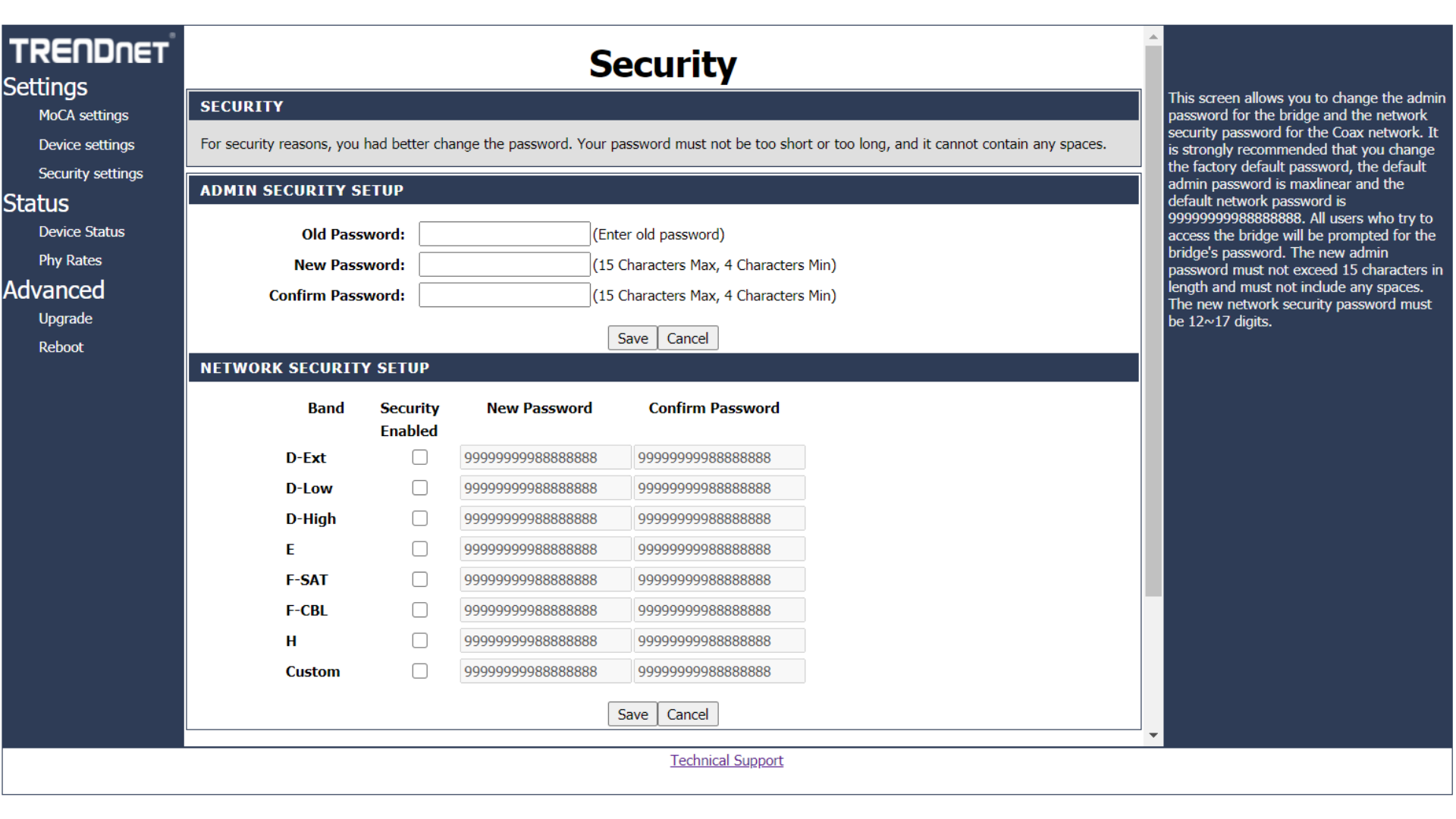 TRENDnet

Settings
MoCA settings
Device settings
Security settings

Status
Device Status
Phy Rates

Advanced
Upgrade
Reboot

Security

SECURITY

For security reasons, you had better change the password. Your password must not be too short or too long, and it cannot contain any spaces.

ADMIN SECURITY SETUP

Old Password: (Enter old password)
New Password: (15 Characters Max, 4 Characters Min)
Confirm Password: (15 Characters Max, 4 Characters Min)

Save Cancel

NETWORK SECURITY SETUP

| Band | Security Enabled | New Password | Confirm Password |
|---|---|---|---|
| D-Ext | | 99999999988888888 | 99999999988888888 |
| D-Low | | 99999999988888888 | 99999999988888888 |
| D-High | | 99999999988888888 | 99999999988888888 |
| E | | 99999999988888888 | 99999999988888888 |
| F-SAT | | 99999999988888888 | 99999999988888888 |
| F-CBL | | 99999999988888888 | 99999999988888888 |
| H | | 99999999988888888 | 99999999988888888 |
| Custom | | 99999999988888888 | 99999999988888888 |

Save Cancel

This screen allows you to change the admin password for the bridge and the network security password for the Coax network. It is strongly recommended that you change the factory default password, the default admin password is maxlinear and the default network password is 99999999988888888. All users who try to access the bridge will be prompted for the bridge's password. The new admin password must not exceed 15 characters in length and must not include any spaces. The new network security password must be 12~17 digits.

Technical Support